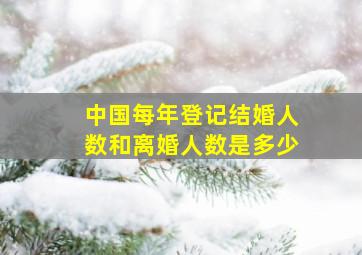 中国每年登记结婚人数和离婚人数是多少